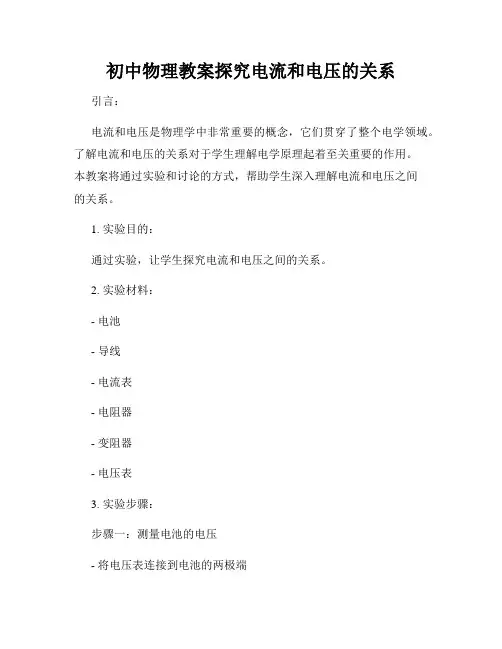 初中物理教案探究电流和电压的关系

引言：

电流和电压是物理学中非常重要的概念，它们贯穿了整个电学领域。了解电流和电压的关系对于学生理解电学原理起着至关重要的作用。本教案将通过实验和讨论的方式，帮助学生深入理解电流和电压之间的关系。

1. 实验目的：

通过实验，让学生探究电流和电压之间的关系。

2. 实验材料：

- 电池

- 导线

- 电流表

- 电阻器

- 变阻器

- 电压表

3. 实验步骤：

步骤一：测量电池的电压

- 将电压表连接到电池的两极端